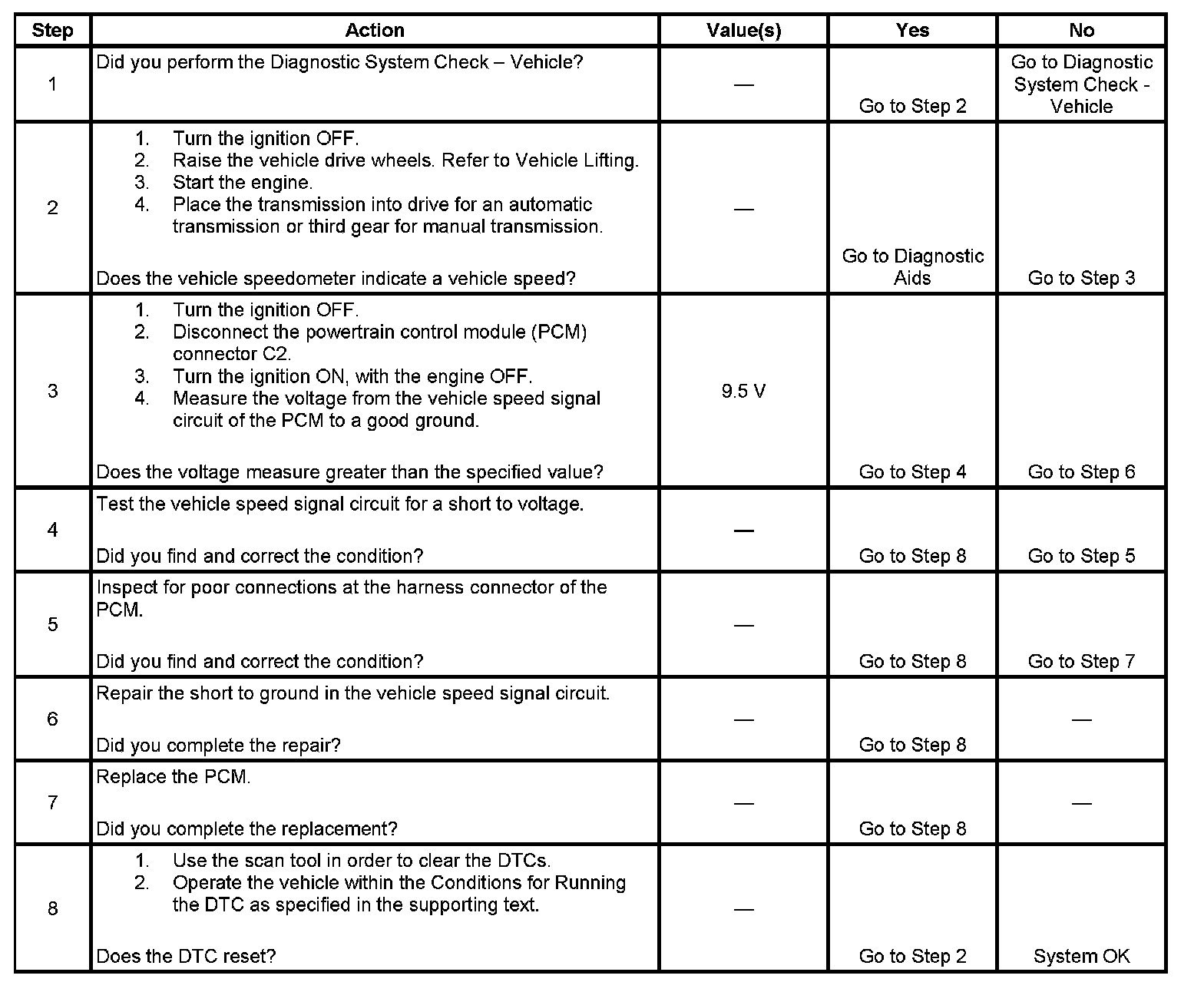 | Step | Action | Value(s) | Yes | No |
|---|---|---|---|---|
| 1 | Did you perform the Diagnostic System Check – Vehicle? | — | Go to Step 2 | Go to Diagnostic System Check - Vehicle |
| 2 | 1. Turn the ignition OFF. 2. Raise the vehicle drive wheels. Refer to Vehicle Lifting. 3. Start the engine. 4. Place the transmission into drive for an automatic transmission or third gear for manual transmission. Does the vehicle speedometer indicate a vehicle speed? | — | Go to Diagnostic Aids | Go to Step 3 |
| 3 | 1. Turn the ignition OFF. 2. Disconnect the powertrain control module (PCM) connector C2. 3. Turn the ignition ON, with the engine OFF. 4. Measure the voltage from the vehicle speed signal circuit of the PCM to a good ground. Does the voltage measure greater than the specified value? | 9.5 V | Go to Step 4 | Go to Step 6 |
| 4 | Test the vehicle speed signal circuit for a short to voltage. Did you find and correct the condition? | — | Go to Step 8 | Go to Step 5 |
| 5 | Inspect for poor connections at the harness connector of the PCM. Did you find and correct the condition? | — | Go to Step 8 | Go to Step 7 |
| 6 | Repair the short to ground in the vehicle speed signal circuit. Did you complete the repair? | — | Go to Step 8 | — |
| 7 | Replace the PCM. Did you complete the replacement? | — | Go to Step 8 | — |
| 8 | 1. Use the scan tool in order to clear the DTCs. 2. Operate the vehicle within the Conditions for Running the DTC as specified in the supporting text. Does the DTC reset? | — | Go to Step 2 | System OK |